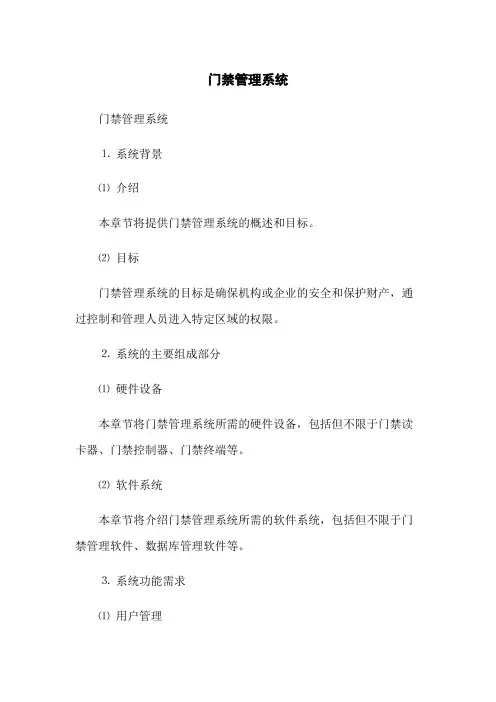 门禁管理系统

门禁管理系统

1. 系统背景

⑴ 介绍

本章节将提供门禁管理系统的概述和目标。

⑵ 目标

门禁管理系统的目标是确保机构或企业的安全和保护财产，通过控制和管理人员进入特定区域的权限。

2. 系统的主要组成部分

⑴ 硬件设备

本章节将门禁管理系统所需的硬件设备，包括但不限于门禁读卡器、门禁控制器、门禁终端等。

⑵ 软件系统

本章节将介绍门禁管理系统所需的软件系统，包括但不限于门禁管理软件、数据库管理软件等。

3. 系统功能需求

⑴ 用户管理